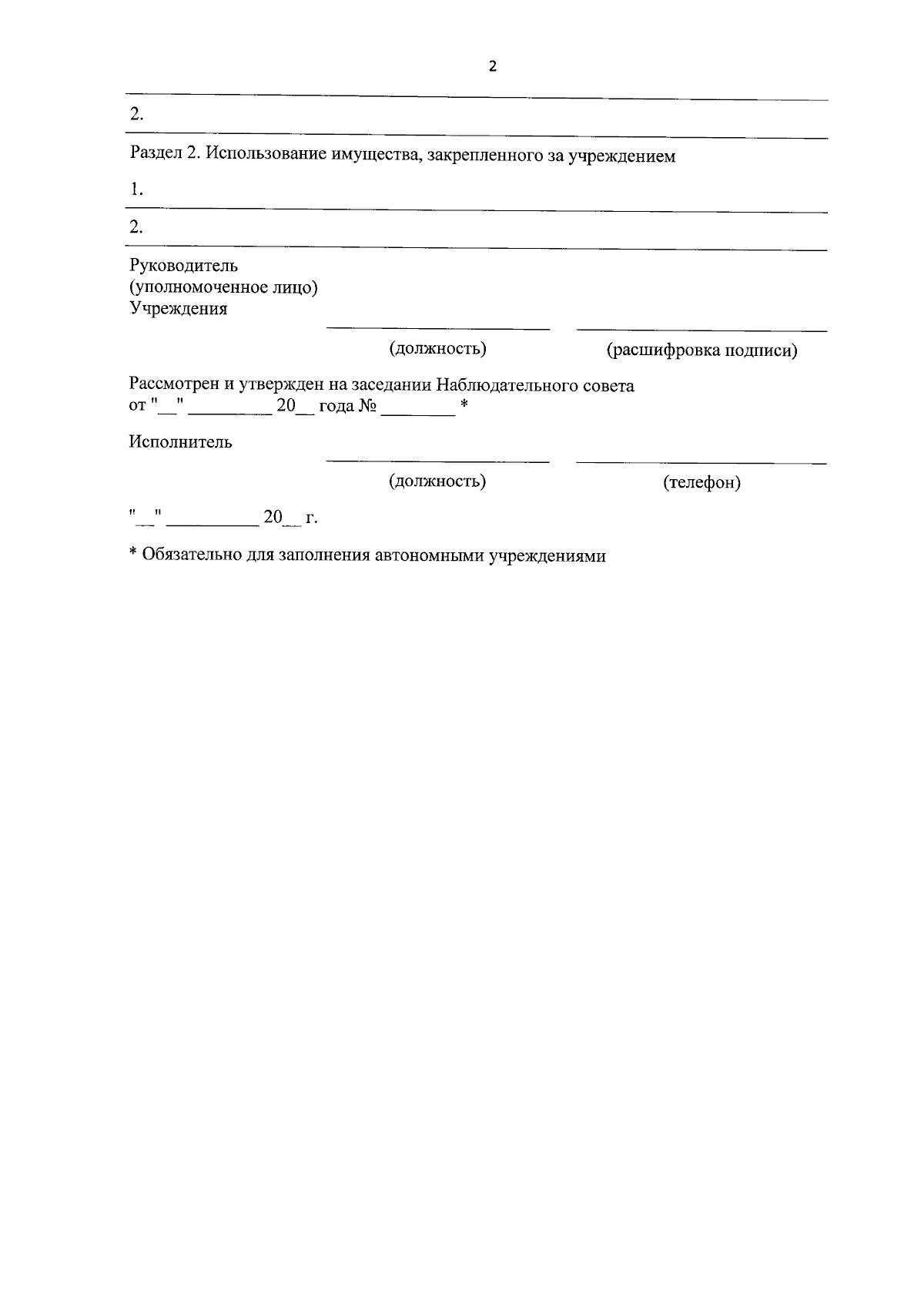 2

2.

Раздел 2. Использование имущества, закрепленного за учреждением

1.

2.

Руководитель
(уполномоченное лицо)
Учреждения

(должность) (расшифровка подписи)

Рассмотрен и утвержден на заседании Наблюдательного совета
от "__" _________ 20__ года № ________ *

Исполнитель

(должность) (телефон)

"__" __________ 20__ г.

* Обязательно для заполнения автономными учреждениями